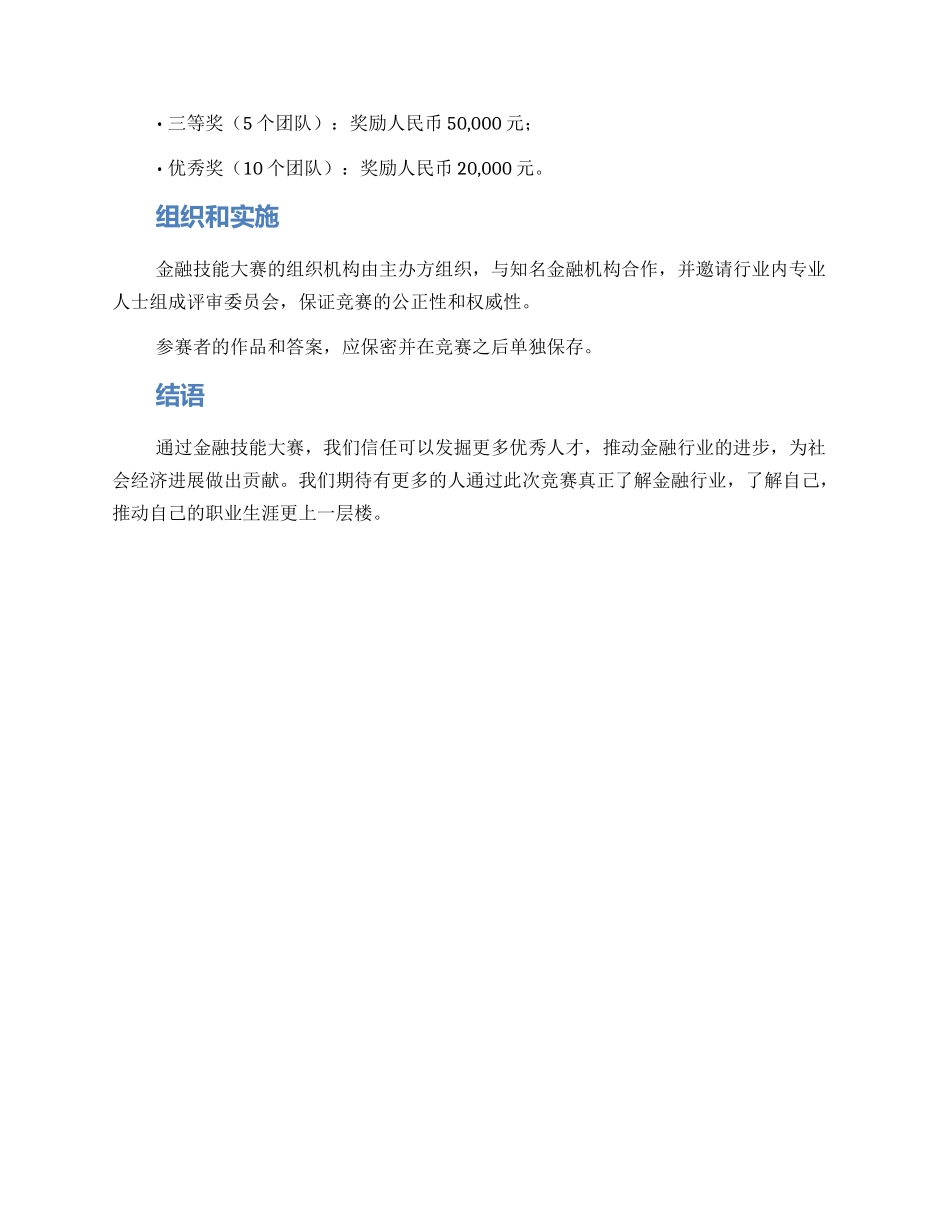 • 三等奖（5 个团队）：奖励人民币 50,000 元；

• 优秀奖（10 个团队）：奖励人民币 20,000 元。

组织和实施

金融技能大赛的组织机构由主办方组织，与知名金融机构合作，并邀请行业内专业人士组成评审委员会，保证竞赛的公正性和权威性。

参赛者的作品和答案，应保密并在竞赛之后单独保存。

结语

通过金融技能大赛，我们信任可以发掘更多优秀人才，推动金融行业的进步，为社会经济进展做出贡献。我们期待有更多的人通过此次竞赛真正了解金融行业，了解自己，推动自己的职业生涯更上一层楼。